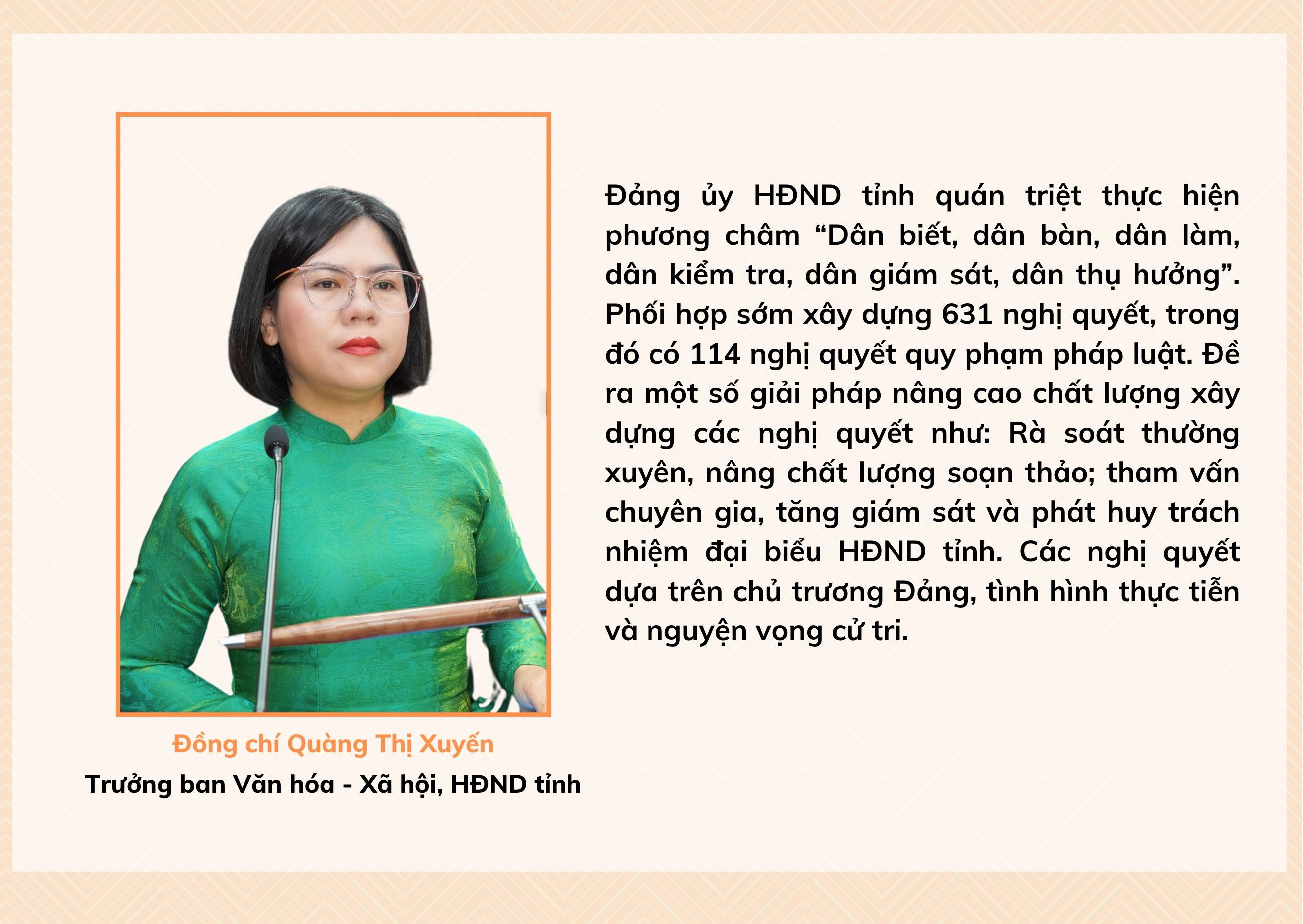 Đồng chí Quàng Thị Xuyến
Trưởng ban Văn hóa - Xã hội, HĐND tỉnh

Đảng ủy HĐND tỉnh quán triệt thực hiện phương châm "Dân biết, dân bàn, dân làm, dân kiểm tra, dân giám sát, dân thụ hưởng". Phối hợp sớm xây dựng 631 nghị quyết, trong đó có 114 nghị quyết quy phạm pháp luật. Đề ra một số giải pháp nâng cao chất lượng xây dựng các nghị quyết như: Rà soát thường xuyên, nâng chất lượng soạn thảo; tham vấn chuyên gia, tăng giám sát và phát huy trách nhiệm đại biểu HĐND tỉnh. Các nghị quyết dựa trên chủ trương Đảng, tình hình thực tiễn và nguyện vọng cử tri.